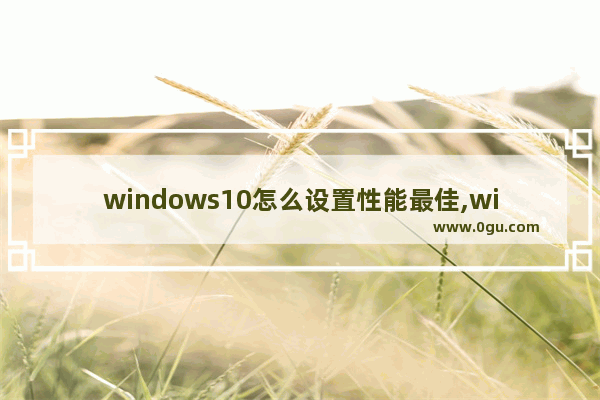 windows10怎么设置性能最佳,wi

www.0gu.com